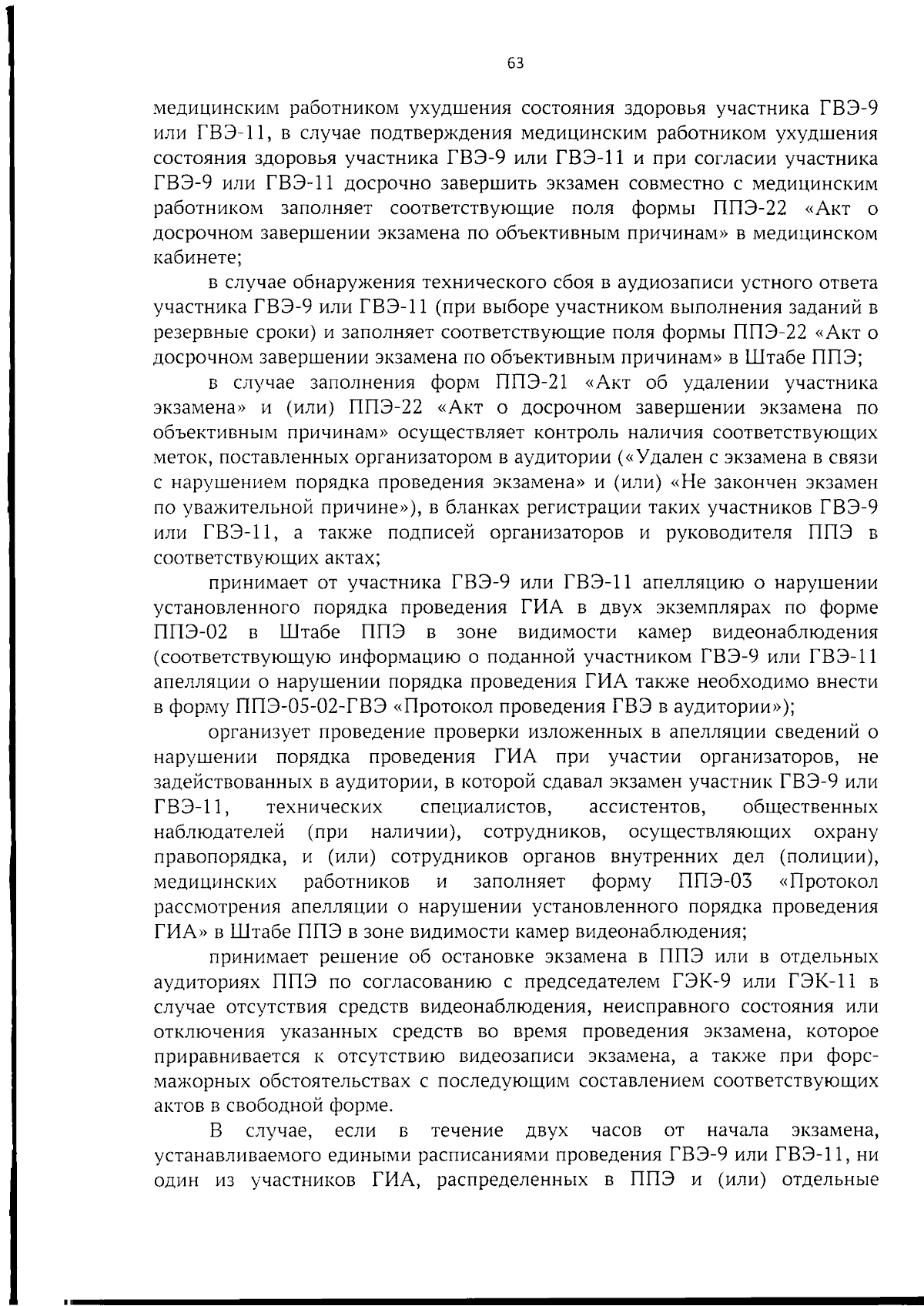 63

медицинским работником ухудшения состояния здоровья участника ГВЭ-9 или ГВЭ-11, в случае подтверждения медицинским работником ухудшения состояния здоровья участника ГВЭ-9 или ГВЭ-11 и при согласии участника ГВЭ-9 или ГВЭ-11 досрочно завершить экзамен совместно с медицинским работником заполняет соответствующие поля формы ППЭ-22 «Акт о досрочном завершении экзамена по объективным причинам» в медицинском кабинете;

в случае обнаружения технического сбоя в аудиозаписи устного ответа участника ГВЭ-9 или ГВЭ-11 (при выборе участником выполнения заданий в резервные сроки) и заполняет соответствующие поля формы ППЭ-22 «Акт о досрочном завершении экзамена по объективным причинам» в Штабе ППЭ;

в случае заполнения форм ППЭ-21 «Акт об удалении участника экзамена» и (или) ППЭ-22 «Акт о досрочном завершении экзамена по объективным причинам» осуществляет контроль наличия соответствующих меток, поставленных организатором в аудитории («Удален с экзамена в связи с нарушением порядка проведения экзамена» и (или) «Не закончен экзамен по уважительной причине»), в бланках регистрации таких участников ГВЭ-9 или ГВЭ-11, а также подписей организаторов и руководителя ППЭ в соответствующих актах;

принимает от участника ГВЭ-9 или ГВЭ-11 апелляцию о нарушении установленного порядка проведения ГИА в двух экземплярах по форме ППЭ-02 в Штабе ППЭ в зоне видимости камер видеонаблюдения (соответствующую информацию о поданной участником ГВЭ-9 или ГВЭ-11 апелляции о нарушении порядка проведения ГИА также необходимо внести в форму ППЭ-05-02-ГВЭ «Протокол проведения ГВЭ в аудитории»);

организует проведение проверки изложенных в апелляции сведений о нарушении порядка проведения ГИА при участии организаторов, не задействованных в аудитории, в которой сдавал экзамен участник ГВЭ-9 или ГВЭ-11, технических специалистов, ассистентов, общественных наблюдателей (при наличии), сотрудников, осуществляющих охрану правопорядка, и (или) сотрудников органов внутренних дел (полиции), медицинских работников и заполняет форму ППЭ-03 «Протокол рассмотрения апелляции о нарушении установленного порядка проведения ГИА» в Штабе ППЭ в зоне видимости камер видеонаблюдения;

принимает решение об остановке экзамена в ППЭ или в отдельных аудиториях ППЭ по согласованию с председателем ГЭК-9 или ГЭК-11 в случае отсутствия средств видеонаблюдения, неисправного состояния или отключения указанных средств во время проведения экзамена, которое приравнивается к отсутствию видеозаписи экзамена, а также при форс-мажорных обстоятельствах с последующим составлением соответствующих актов в свободной форме.

В случае, если в течение двух часов от начала экзамена, устанавливаемого едиными расписаниями проведения ГВЭ-9 или ГВЭ-11, ни один из участников ГИА, распределенных в ППЭ и (или) отдельные